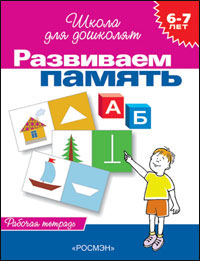 Школа для дошколят

6-7 ЛЕТ

Развиваем память

А Б

Рабочая тетрадь

«РОСМЭН»